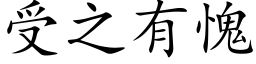 受之有愧